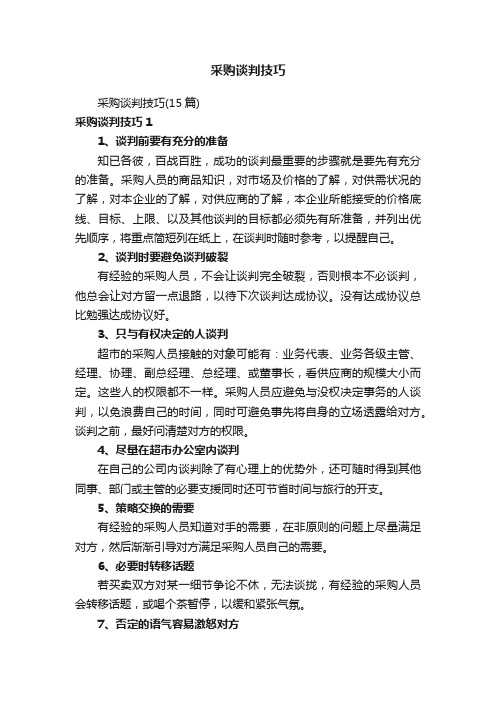 采购谈判技巧

采购谈判技巧(15 篇)

采购谈判技巧 1

1、谈判前要有充分的准备

知已各彼，百战百胜，成功的谈判最重要的步骤就是要先有充分的准备。采购人员的商品知识，对市场及价格的了解，对供需状况的了解，对本企业的了解，对供应商的了解，本企业所能接受的价格底线、目标、上限、以及其他谈判的目标都必须先有所准备，并列出优先顺序，将重点简短列在纸上，在谈判时随时参考，以提醒自己。

2、谈判时要避免谈判破裂

有经验的采购人员，不会让谈判完全破裂，否则根本不必谈判，他总会让对方留一点退路，以待下次谈判达成协议。没有达成协议总比勉强达成协议好。

3、只与有权决定的人谈判

超市的采购人员接触的对象可能有：业务代表、业务各级主管、经理、协理、副总经理、总经理、或董事长，看供应商的规模大小而定。这些人的权限都不一样。采购人员应避免与没权决定事务的人谈判，以免浪费自己的时间，同时可避免事先将自身的立场透露给对方。谈判之前，最好问清楚对方的权限。

4、尽量在超市办公室内谈判

在自己的公司内谈判除了有心理上的优势外，还可随时得到其他同事、部门或主管的必要支援同时还可节省时间与旅行的开支。

5、策略交换的需要

有经验的采购人员知道对手的需要，在非原则的问题上尽量满足对方，然后渐渐引导对方满足采购人员自己的需要。

6、必要时转移话题

若买卖双方对某一细节争论不休，无法谈拢，有经验的采购人员会转移话题，或喝个茶暂停，以缓和紧张气氛。

7、否定的语气容易激怒对方